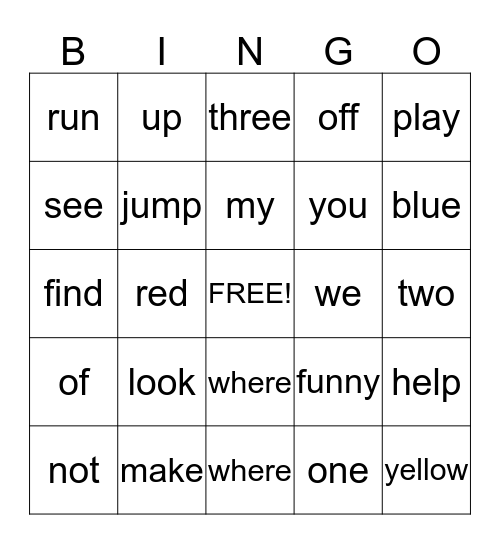 | B | I | N | G | O |
|---|---|---|---|---|
| run | up | three | off | play |
| see | jump | my | you | blue |
| find | red | FREE! | we | two |
| of | look | where | funny | help |
| not | make | where | one | yellow |